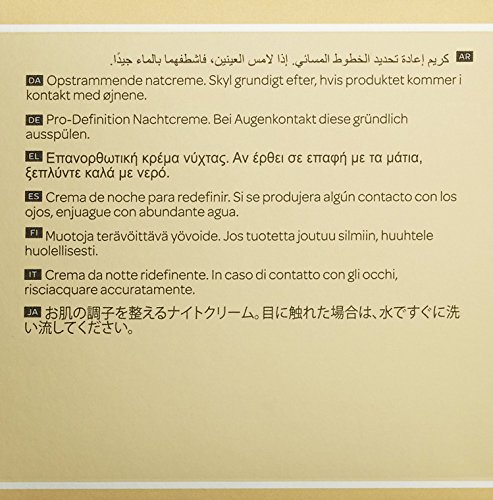 AR كريم إعادة تحديد الخطوط المسائي. إذا لامس العينين، فاشطفهما بالماء جيدًا.

DA Opstrammende natcreme. Skyl grundigt efter, hvis produktet kommer i kontakt med øjnene.

DE Pro-Definition Nachtcreme. Bei Augenkontakt diese gründlich ausspülen.

EL Επανορθωτική κρέμα νύχτας. Αν έρθει σε επαφή με τα μάτια, ξεπλύντε καλά με νερό.

ES Crema de noche para redefinir. Si se produjera algún contacto con los ojos, enjuague con abundante agua.

FI Muotoja terävöittävä yövoide. Jos tuotetta joutuu silmiin, huuhtele huolellisesti.

IT Crema da notte ridefinente. In caso di contatto con gli occhi, risciacquare accuratamente.

JA お肌の調子を整えるナイトクリーム。目に触れた場合は、水ですぐに洗い流してください。